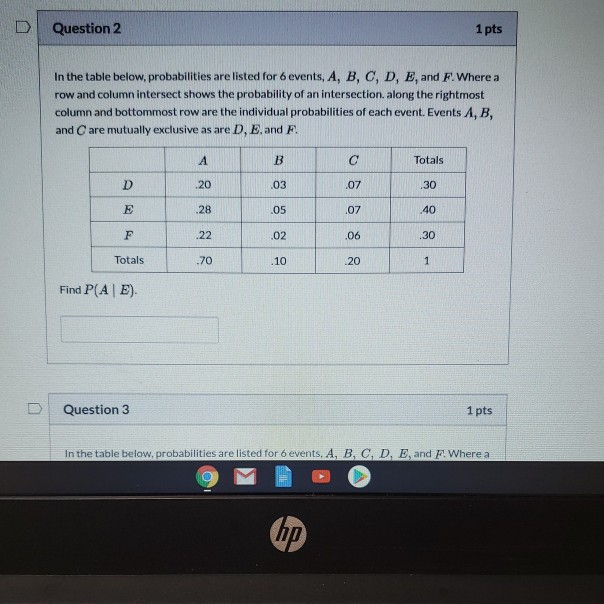 Question 2

1 pts

In the table below, probabilities are listed for 6 events, $A$, $B$, $C$, $D$, $E$, and $F$. Where a row and column intersect shows the probability of an intersection. along the rightmost column and bottommost row are the individual probabilities of each event. Events $A$, $B$, and $C$ are mutually exclusive as are $D$, $E$, and $F$.

| | $A$ | $B$ | $C$ | Totals |
|---|---|---|---|---|
| $D$ | .20 | .03 | .07 | .30 |
| $E$ | .28 | .05 | .07 | .40 |
| $F$ | .22 | .02 | .06 | .30 |
| Totals | .70 | .10 | .20 | 1 |

Find $P(A \mid E)$.

Question 3

1 pts

In the table below, probabilities are listed for 6 events, $A$, $B$, $C$, $D$, $E$, and $F$. Where a

hp